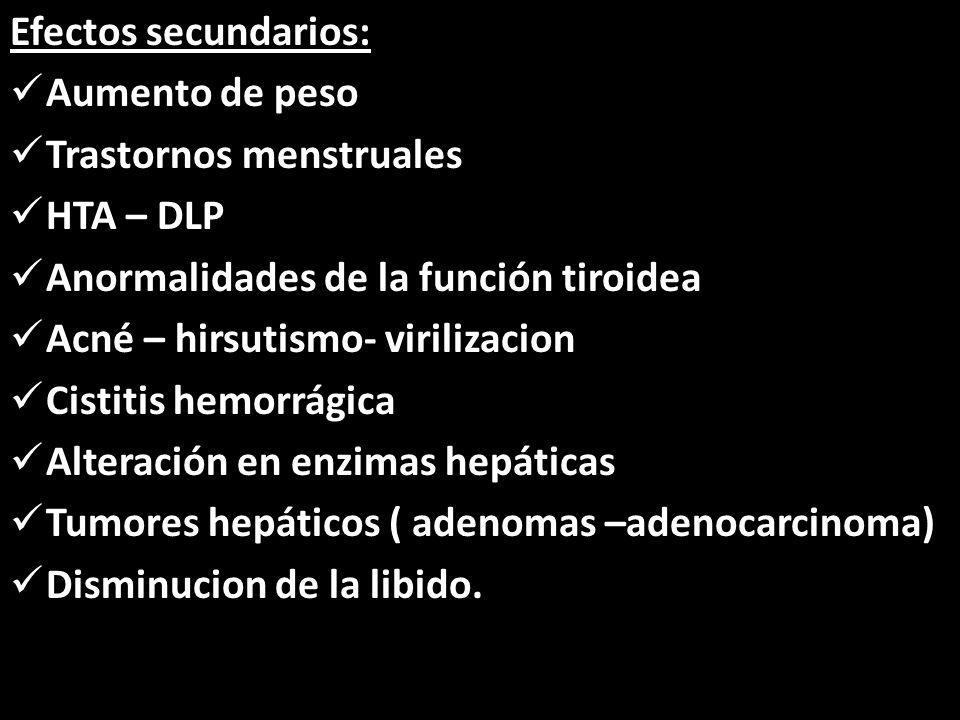 Efectos secundarios:
✓ Aumento de peso
✓ Trastornos menstruales
✓ HTA – DLP
✓ Anormalidades de la función tiroidea
✓ Acné – hirsutismo- virilizacion
✓ Cistitis hemorrágica
✓ Alteración en enzimas hepáticas
✓ Tumores hepáticos ( adenomas –adenocarcinoma)
✓ Disminucion de la libido.